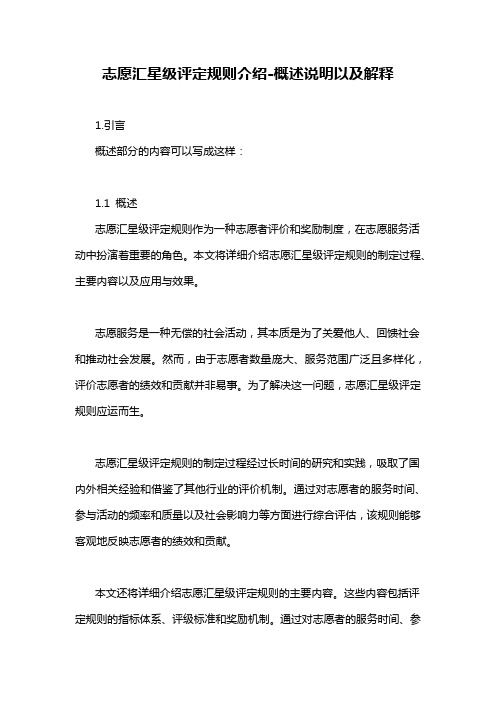 志愿汇星级评定规则介绍-概述说明以及解释

1.引言

概述部分的内容可以写成这样：

1.1 概述

志愿汇星级评定规则作为一种志愿者评价和奖励制度，在志愿服务活动中扮演着重要的角色。本文将详细介绍志愿汇星级评定规则的制定过程、主要内容以及应用与效果。

志愿服务是一种无偿的社会活动，其本质是为了关爱他人、回馈社会和推动社会发展。然而，由于志愿者数量庞大、服务范围广泛且多样化，评价志愿者的绩效和贡献并非易事。为了解决这一问题，志愿汇星级评定规则应运而生。

志愿汇星级评定规则的制定过程经过长时间的研究和实践，吸取了国内外相关经验和借鉴了其他行业的评价机制。通过对志愿者的服务时间、参与活动的频率和质量以及社会影响力等方面进行综合评估，该规则能够客观地反映志愿者的绩效和贡献。

本文还将详细介绍志愿汇星级评定规则的主要内容。这些内容包括评定规则的指标体系、评级标准和奖励机制。通过对志愿者的服务时间、参